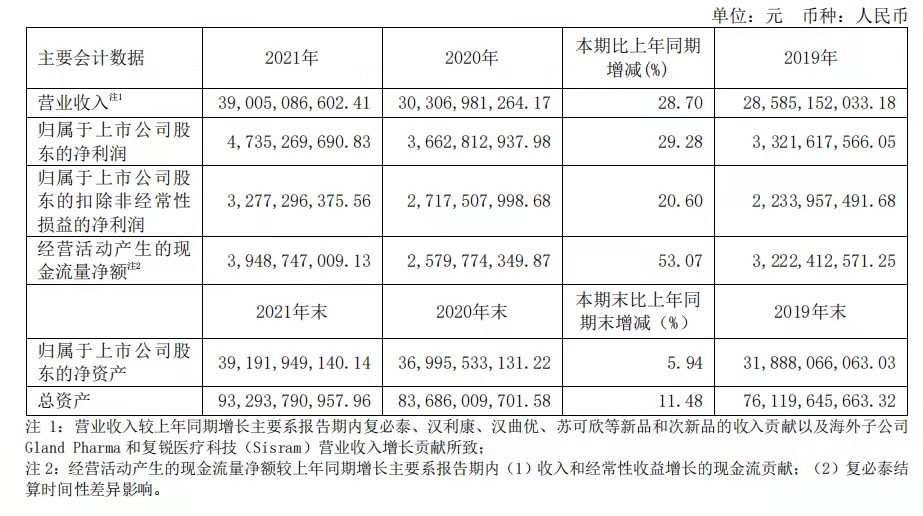 单位：元　币种：人民币

| 主要会计数据 | 2021年 | 2020年 | 本期比上年同期增减(%) | 2019年 |
|---|---|---|---|---|
| 营业收入$^{注1}$ | 39,005,086,602.41 | 30,306,981,264.17 | 28.70 | 28,585,152,033.18 |
| 归属于上市公司股东的净利润 | 4,735,269,690.83 | 3,662,812,937.98 | 29.28 | 3,321,617,566.05 |
| 归属于上市公司股东的扣除非经常性损益的净利润 | 3,277,296,375.56 | 2,717,507,998.68 | 20.60 | 2,233,957,491.68 |
| 经营活动产生的现金流量净额$^{注2}$ | 3,948,747,009.13 | 2,579,774,349.87 | 53.07 | 3,222,412,571.25 |
|  | 2021年末 | 2020年末 | 本期末比上年同期末增减（%） | 2019年末 |
| 归属于上市公司股东的净资产 | 39,191,949,140.14 | 36,995,533,131.22 | 5.94 | 31,888,066,063.03 |
| 总资产 | 93,293,790,957.96 | 83,686,009,701.58 | 11.48 | 76,119,645,663.32 |

注 1：营业收入较上年同期增长主要系报告期内复必泰、汉利康、汉曲优、苏可欣等新品和次新品的收入贡献以及海外子公司 Gland Pharma 和复锐医疗科技（Sisram）营业收入增长贡献所致；
注 2：经营活动产生的现金流量净额较上年同期增长主要系报告期内（1）收入和经常性收益增长的现金流贡献；（2）复必泰结算时间性差异影响。